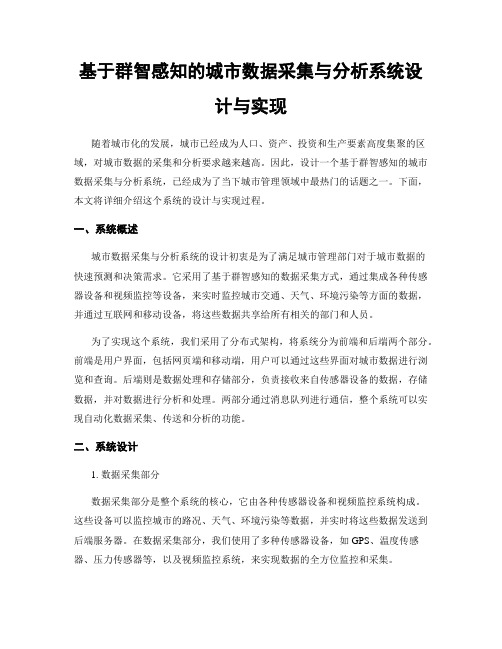 基于群智感知的城市数据采集与分析系统设计与实现

随着城市化的发展，城市已经成为人口、资产、投资和生产要素高度集聚的区域，对城市数据的采集和分析要求越来越高。因此，设计一个基于群智感知的城市数据采集与分析系统，已经成为了当下城市管理领域中最热门的话题之一。下面，本文将详细介绍这个系统的设计与实现过程。

一、系统概述

城市数据采集与分析系统的设计初衷是为了满足城市管理部门对于城市数据的快速预测和决策需求。它采用了基于群智感知的数据采集方式，通过集成各种传感器设备和视频监控等设备，来实时监控城市交通、天气、环境污染等方面的数据，并通过互联网和移动设备，将这些数据共享给所有相关的部门和人员。

为了实现这个系统，我们采用了分布式架构，将系统分为前端和后端两个部分。前端是用户界面，包括网页端和移动端，用户可以通过这些界面对城市数据进行浏览和查询。后端则是数据处理和存储部分，负责接收来自传感器设备的数据，存储数据，并对数据进行分析和处理。两部分通过消息队列进行通信，整个系统可以实现自动化数据采集、传送和分析的功能。

二、系统设计

1. 数据采集部分

数据采集部分是整个系统的核心，它由各种传感器设备和视频监控系统构成。这些设备可以监控城市的路况、天气、环境污染等数据，并实时将这些数据发送到后端服务器。在数据采集部分，我们使用了多种传感器设备，如 GPS、温度传感器、压力传感器等，以及视频监控系统，来实现数据的全方位监控和采集。